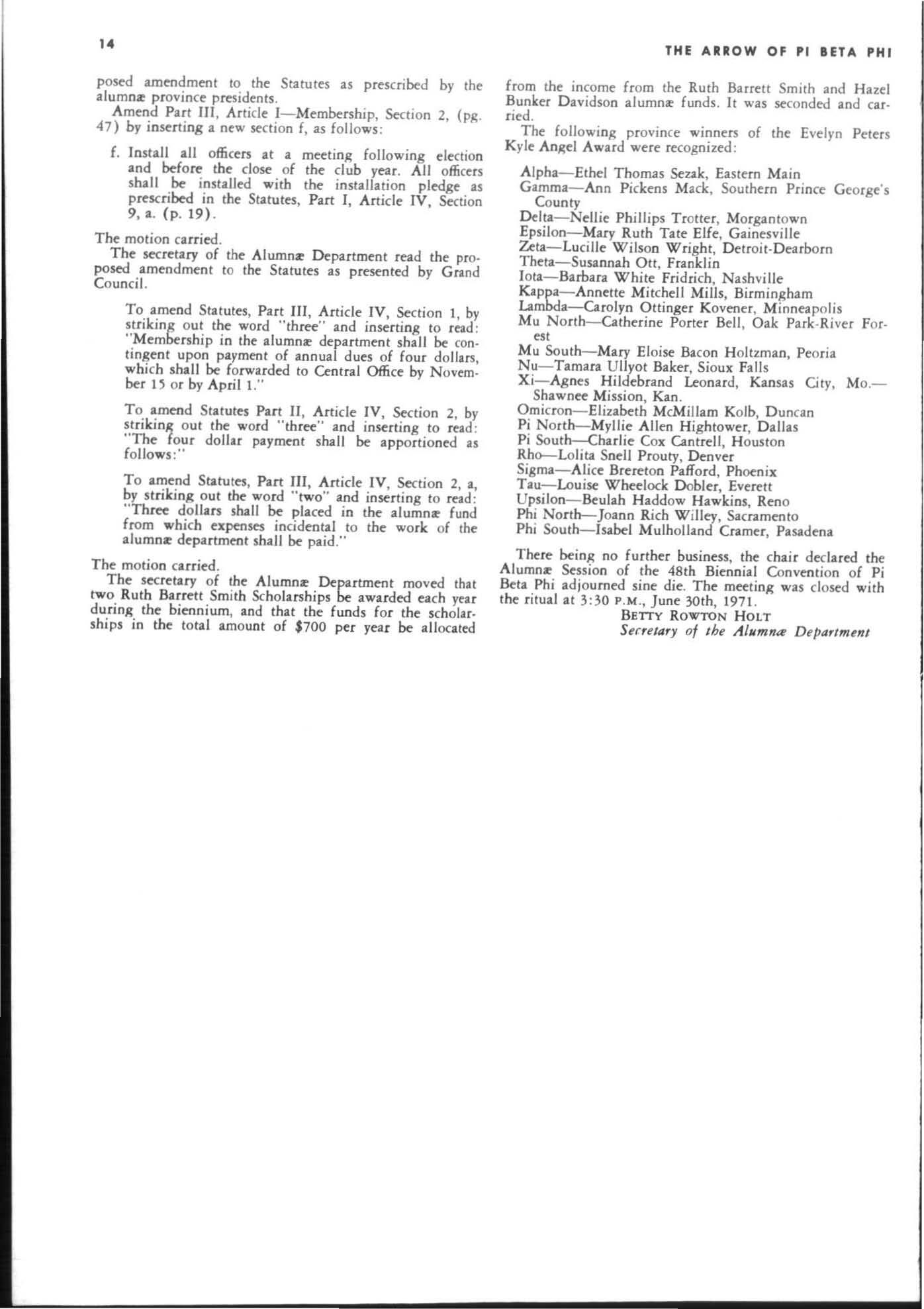 14

THE ARROW OF PI BETA PHI

posed amendment to the Statutes as prescribed by the alumnæ province presidents.

Amend Part III, Article I—Membership, Section 2, (pg. 47) by inserting a new section f, as follows:

f. Install all officers at a meeting following election and before the close of the club year. All officers shall be installed with the installation pledge as prescribed in the Statutes, Part I, Article IV, Section 9, a. (p. 19).

The motion carried.

The secretary of the Alumnæ Department read the proposed amendment to the Statutes as presented by Grand Council.

To amend Statutes, Part III, Article IV, Section 1, by striking out the word "three" and inserting to read: "Membership in the alumnæ department shall be contingent upon payment of annual dues of four dollars, which shall be forwarded to Central Office by November 15 or by April 1."

To amend Statutes Part II, Article IV, Section 2, by striking out the word "three" and inserting to read: "The four dollar payment shall be apportioned as follows:"

To amend Statutes, Part III, Article IV, Section 2, a, by striking out the word "two" and inserting to read: "Three dollars shall be placed in the alumnæ fund from which expenses incidental to the work of the alumnæ department shall be paid."

The motion carried.

The secretary of the Alumnæ Department moved that two Ruth Barrett Smith Scholarships be awarded each year during the biennium, and that the funds for the scholarships in the total amount of $700 per year be allocated from the income from the Ruth Barrett Smith and Hazel Bunker Davidson alumnæ funds. It was seconded and carried.

The following province winners of the Evelyn Peters Kyle Angel Award were recognized:

Alpha—Ethel Thomas Sezak, Eastern Main
Gamma—Ann Pickens Mack, Southern Prince George's County
Delta—Nellie Phillips Trotter, Morgantown
Epsilon—Mary Ruth Tate Elfe, Gainesville
Zeta—Lucille Wilson Wright, Detroit-Dearborn
Theta—Susannah Ott, Franklin
Iota—Barbara White Fridrich, Nashville
Kappa—Annette Mitchell Mills, Birmingham
Lambda—Carolyn Ottinger Kovener, Minneapolis
Mu North—Catherine Porter Bell, Oak Park-River Forest
Mu South—Mary Eloise Bacon Holtzman, Peoria
Nu—Tamara Ullyot Baker, Sioux Falls
Xi—Agnes Hildebrand Leonard, Kansas City, Mo.—Shawnee Mission, Kan.
Omicron—Elizabeth McMillam Kolb, Duncan
Pi North—Myllie Allen Hightower, Dallas
Pi South—Charlie Cox Cantrell, Houston
Rho—Lolita Snell Prouty, Denver
Sigma—Alice Brereton Pafford, Phoenix
Tau—Louise Wheelock Dobler, Everett
Upsilon—Beulah Haddow Hawkins, Reno
Phi North—Joann Rich Willey, Sacramento
Phi South—Isabel Mulholland Cramer, Pasadena

There being no further business, the chair declared the Alumnæ Session of the 48th Biennial Convention of Pi Beta Phi adjourned sine die. The meeting was closed with the ritual at 3:30 P.M., June 30th, 1971.

BETTY ROWTON HOLT
Secretary of the Alumnæ Department